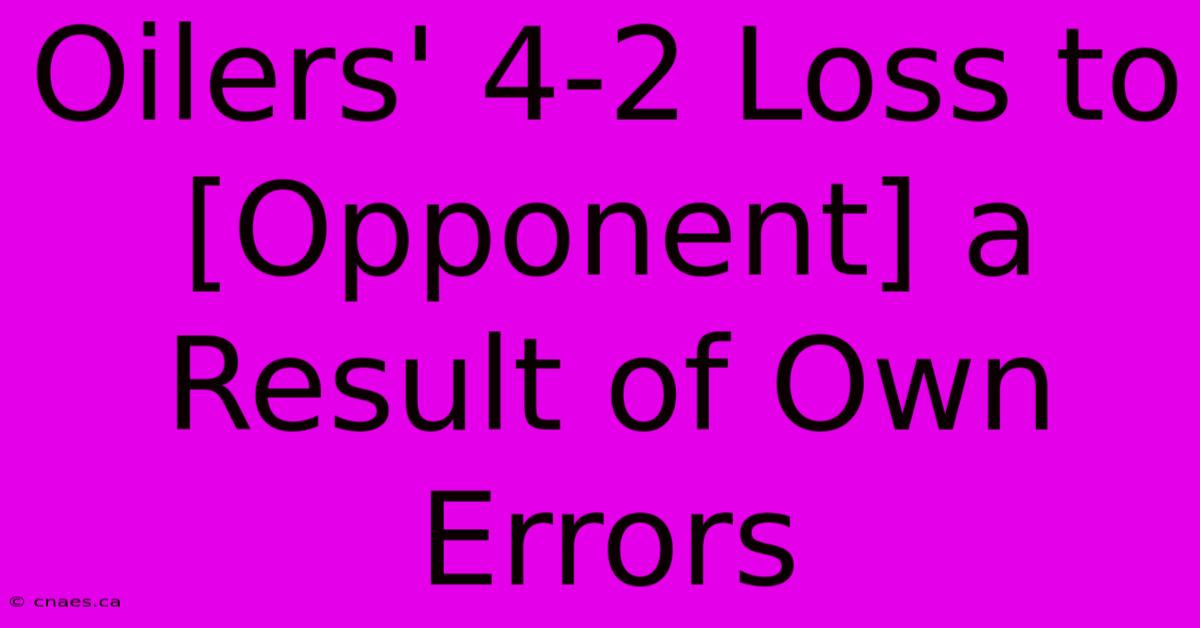 Oilers' 4-2 Loss to [Opponent] a Result of Own Errors

© cnaes.ca